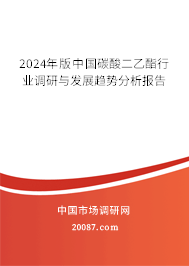 2024年版中国碳酸二乙酯行业调研与发展趋势分析报告

中国市场调研网

20087.com